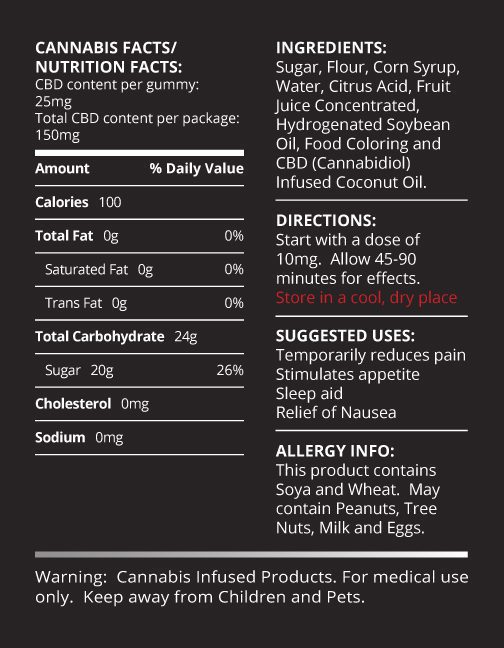 CANNABIS FACTS/
NUTRITION FACTS:
CBD content per gummy: 25mg
Total CBD content per package: 150mg

| Amount | % Daily Value |
|---|---|
| Calories 100 | |
| Total Fat 0g | 0% |
| Saturated Fat 0g | 0% |
| Trans Fat 0g | 0% |
| Total Carbohydrate 24g | |
| Sugar 20g | 26% |
| Cholesterol 0mg | |
| Sodium 0mg | |

INGREDIENTS:
Sugar, Flour, Corn Syrup, Water, Citrus Acid, Fruit Juice Concentrated, Hydrogenated Soybean Oil, Food Coloring and CBD (Cannabidiol) Infused Coconut Oil.

DIRECTIONS:
Start with a dose of 10mg. Allow 45-90 minutes for effects.
Store in a cool, dry place

SUGGESTED USES:
Temporarily reduces pain
Stimulates appetite
Sleep aid
Relief of Nausea

ALLERGY INFO:
This product contains Soya and Wheat. May contain Peanuts, Tree Nuts, Milk and Eggs.

Warning: Cannabis Infused Products. For medical use only. Keep away from Children and Pets.